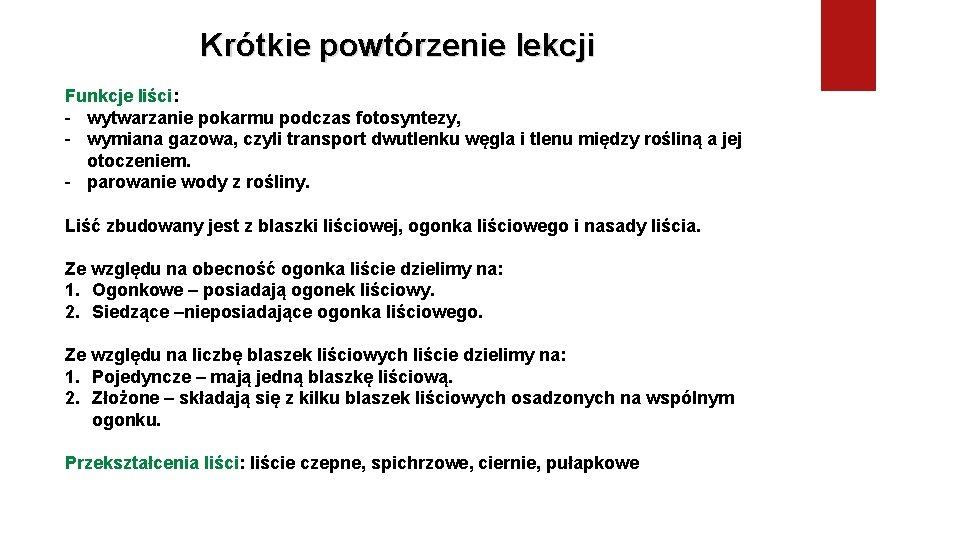 Krótkie powtórzenie lekcji

Funkcje liści:
- wytwarzanie pokarmu podczas fotosyntezy,
- wymiana gazowa, czyli transport dwutlenku węgla i tlenu między rośliną a jej otoczeniem.
- parowanie wody z rośliny.

Liść zbudowany jest z blaszki liściowej, ogonka liściowego i nasady liścia.

Ze względu na obecność ogonka liście dzielimy na:
1. Ogonkowe – posiadają ogonek liściowy.
2. Siedzące –nieposiadające ogonka liściowego.

Ze względu na liczbę blaszek liściowych liście dzielimy na:
1. Pojedyncze – mają jedną blaszkę liściową.
2. Złożone – składają się z kilku blaszek liściowych osadzonych na wspólnym ogonku.

Przekształcenia liści: liście czepne, spichrzowe, ciernie, pułapkowe